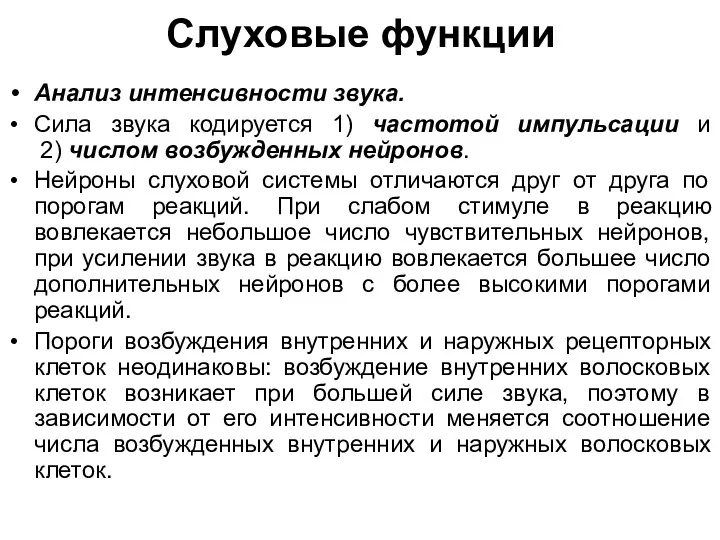 Слуховые функции

• Анализ интенсивности звука.

• Сила звука кодируется 1) частотой импульсации и 2) числом возбужденных нейронов.

• Нейроны слуховой системы отличаются друг от друга по порогам реакций. При слабом стимуле в реакцию вовлекается небольшое число чувствительных нейронов, при усилении звука в реакцию вовлекается большее число дополнительных нейронов с более высокими порогами реакций.

• Пороги возбуждения внутренних и наружных рецепторных клеток неодинаковы: возбуждение внутренних волосковых клеток возникает при большей силе звука, поэтому в зависимости от его интенсивности меняется соотношение числа возбужденных внутренних и наружных волосковых клеток.